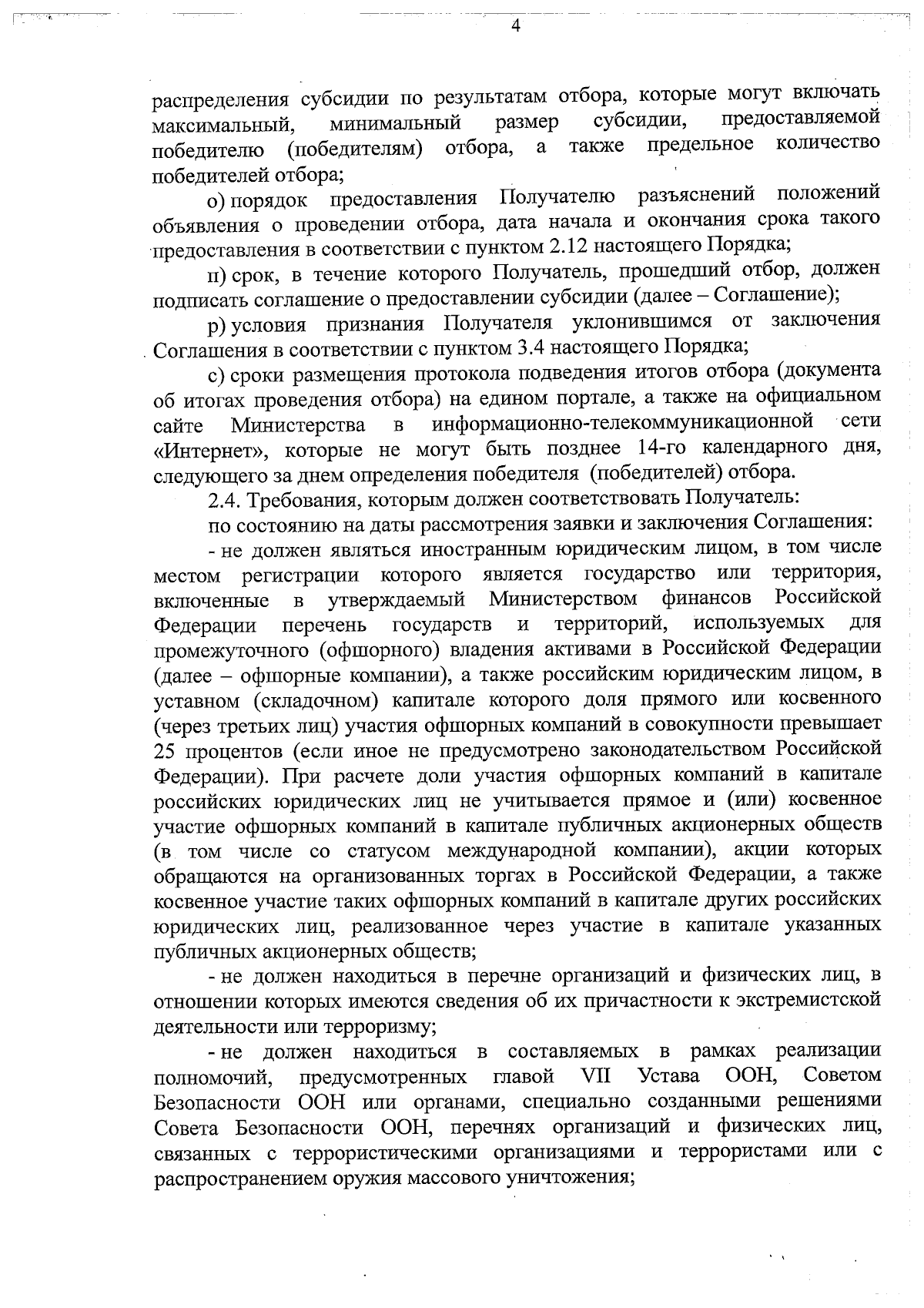 4

распределения субсидии по результатам отбора, которые могут включать максимальный, минимальный размер субсидии, предоставляемой победителю (победителям) отбора, а также предельное количество победителей отбора;

о) порядок предоставления Получателю разъяснений положений объявления о проведении отбора, дата начала и окончания срока такого предоставления в соответствии с пунктом 2.12 настоящего Порядка;

п) срок, в течение которого Получатель, прошедший отбор, должен подписать соглашение о предоставлении субсидии (далее – Соглашение);

р) условия признания Получателя уклонившимся от заключения Соглашения в соответствии с пунктом 3.4 настоящего Порядка;

с) сроки размещения протокола подведения итогов отбора (документа об итогах проведения отбора) на едином портале, а также на официальном сайте Министерства в информационно-телекоммуникационной сети «Интернет», которые не могут быть позднее 14-го календарного дня, следующего за днем определения победителя (победителей) отбора.

2.4. Требования, которым должен соответствовать Получатель:

по состоянию на даты рассмотрения заявки и заключения Соглашения:

- не должен являться иностранным юридическим лицом, в том числе местом регистрации которого является государство или территория, включенные в утверждаемый Министерством финансов Российской Федерации перечень государств и территорий, используемых для промежуточного (офшорного) владения активами в Российской Федерации (далее – офшорные компании), а также российским юридическим лицом, в уставном (складочном) капитале которого доля прямого или косвенного (через третьих лиц) участия офшорных компаний в совокупности превышает 25 процентов (если иное не предусмотрено законодательством Российской Федерации). При расчете доли участия офшорных компаний в капитале российских юридических лиц не учитывается прямое и (или) косвенное участие офшорных компаний в капитале публичных акционерных обществ (в том числе со статусом международной компании), акции которых обращаются на организованных торгах в Российской Федерации, а также косвенное участие таких офшорных компаний в капитале других российских юридических лиц, реализованное через участие в капитале указанных публичных акционерных обществ;

- не должен находиться в перечне организаций и физических лиц, в отношении которых имеются сведения об их причастности к экстремистской деятельности или терроризму;

- не должен находиться в составляемых в рамках реализации полномочий, предусмотренных главой VII Устава ООН, Советом Безопасности ООН или органами, специально созданными решениями Совета Безопасности ООН, перечнях организаций и физических лиц, связанных с террористическими организациями и террористами или с распространением оружия массового уничтожения;